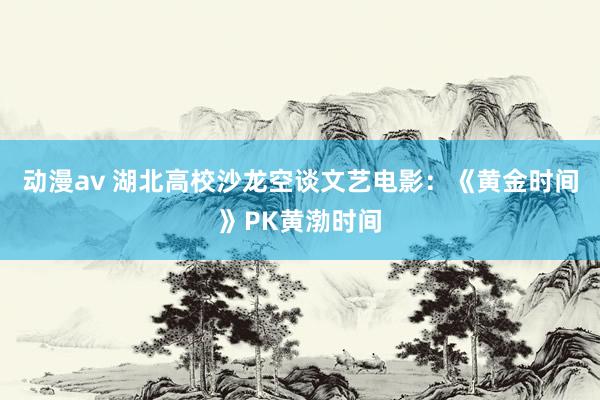 动漫av 湖北高校沙龙空谈文艺电影：《黄金时间》PK黄渤时间